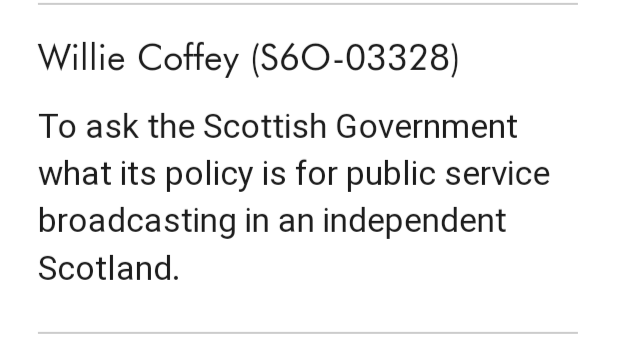 Willie Coffey (S6O-03328)

To ask the Scottish Government what its policy is for public service broadcasting in an independent Scotland.